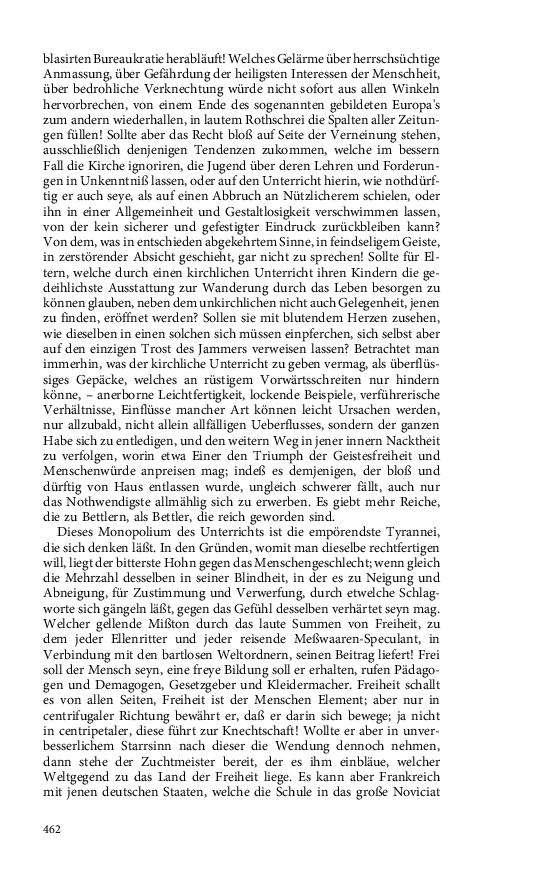 blasirten Bureaukratie herabläuft! Welches Gelärme über herrschsüchtige Anmassung, über Gefährdung der heiligsten Interessen der Menschheit, über bedrohliche Verknechtung würde nicht sofort aus allen Winkeln hervorbrechen, von einem Ende des sogenannten gebildeten Europa's zum andern wiederhallen, in lautem Rothschrei die Spalten aller Zeitungen füllen! Sollte aber das Recht bloß auf Seite der Verneinung stehen, ausschließlich denjenigen Tendenzen zukommen, welche im bessern Fall die Kirche ignoriren, die Jugend über deren Lehren und Forderungen in Unkenntniß lassen, oder auf den Unterricht hierin, wie nothdürftig er auch seye, als auf einen Abbruch an Nützlicherem schielen, oder ihn in einer Allgemeinheit und Gestaltlosigkeit verschwimmen lassen, von der kein sicherer und gefestigter Eindruck zurückbleiben kann? Von dem, was in entschieden abgekehrtem Sinne, in feindseligem Geiste, in zerstörender Absicht geschieht, gar nicht zu sprechen! Sollte für Eltern, welche durch einen kirchlichen Unterricht ihren Kindern die gedeihlichste Ausstattung zur Wanderung durch das Leben besorgen zu können glauben, neben dem unkirchlichen nicht auch Gelegenheit, jenen zu finden, eröffnet werden? Sollen sie mit blutendem Herzen zusehen, wie dieselben in einen solchen sich müssen einpferchen, sich selbst aber auf den einzigen Trost des Jammers verweisen lassen? Betrachtet man immerhin, was der kirchliche Unterricht zu geben vermag, als überflüssiges Gepäcke, welches an rüstigem Vorwärtsschreiten nur hindern könne, – anerborne Leichtfertigkeit, lockende Beispiele, verführerische Verhältnisse, Einflüsse mancher Art können leicht Ursachen werden, nur allzubald, nicht allein allfälligen Ueberflusses, sondern der ganzen Habe sich zu entledigen, und den weitern Weg in jener innern Nacktheit zu verfolgen, worin etwa Einer den Triumph der Geistesfreiheit und Menschenwürde anpreisen mag; indeß es demjenigen, der bloß und dürftig von Haus entlassen wurde, ungleich schwerer fällt, auch nur das Nothwendigste allmählig sich zu erwerben. Es giebt mehr Reiche, die zu Bettlern, als Bettler, die reich geworden sind.

Dieses Monopolium des Unterrichts ist die empörendste Tyrannei, die sich denken läßt. In den Gründen, womit man dieselbe rechtfertigen will, liegt der bitterste Hohn gegen das Menschengeschlecht; wenn gleich die Mehrzahl desselben in seiner Blindheit, in der es zu Neigung und Abneigung, für Zustimmung und Verwerfung, durch etwelche Schlagworte sich gängeln läßt, gegen das Gefühl desselben verhärtet seyn mag. Welcher gellende Mißton durch das laute Summen von Freiheit, zu dem jeder Ellenritter und jeder reisende Meßwaaren-Speculant, in Verbindung mit den bartlosen Weltordnern, seinen Beitrag liefert! Frei soll der Mensch seyn, eine freye Bildung soll er erhalten, rufen Pädagogen und Demagogen, Gesetzgeber und Kleidermacher. Freiheit schallt es von allen Seiten, Freiheit ist der Menschen Element; aber nur in centrifugaler Richtung bewährt er, daß er darin sich bewege; ja nicht in centripetaler, diese führt zur Knechtschaft! Wollte er aber in unverbesserlichem Starrsinn nach dieser die Wendung dennoch nehmen, dann stehe der Zuchtmeister bereit, der es ihm einbläue, welcher Weltgegend zu das Land der Freiheit liege. Es kann aber Frankreich mit jenen deutschen Staaten, welche die Schule in das große Noviciat

462